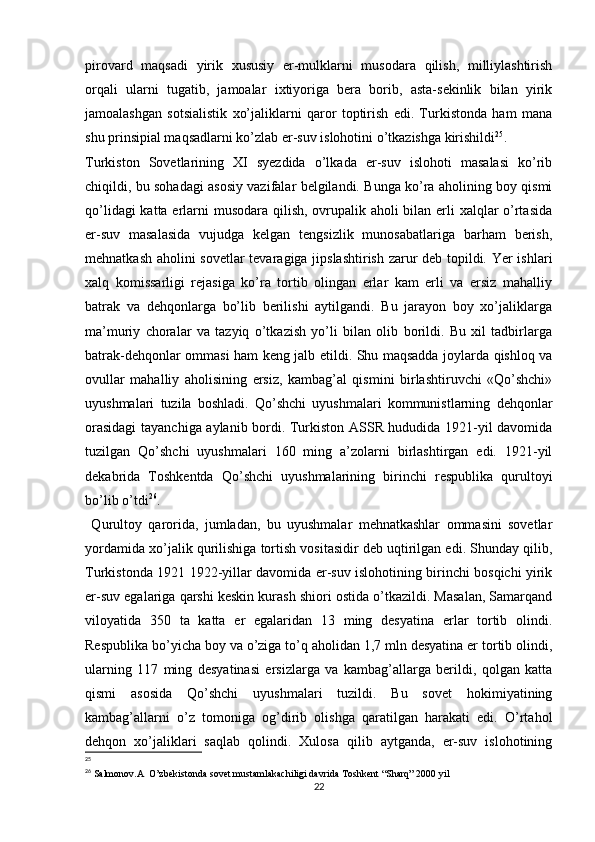 pirovard maqsadi yirik xususiy er-mulklarni musodara qilish, milliylashtirish orqali ularni tugatib, jamoalar ixtiyoriga bera borib, asta-sekinlik bilan yirik jamoalashgan sotsialistik xo'jaliklarni qaror toptirish edi. Turkistonda ham mana shu prinsipial maqsadlarni ko'zlab er-suv islohotini o'tkazishga kirishildi$^{25}$.

Turkiston Sovetlarining XI syezdida o'lkada er-suv islohoti masalasi ko'rib chiqildi, bu sohadagi asosiy vazifalar belgilandi. Bunga ko'ra aholining boy qismi qo'lidagi katta erlarni musodara qilish, ovrupalik aholi bilan erli xalqlar o'rtasida er-suv masalasida vujudga kelgan tengsizlik munosabatlariga barham berish, mehnatkash aholini sovetlar tevaragiga jipslashtirish zarur deb topildi. Yer ishlari xalq komissarligi rejasiga ko'ra tortib olingan erlar kam erli va ersiz mahalliy batrak va dehqonlarga bo'lib berilishi aytilgandi. Bu jarayon boy xo'jaliklarga ma'muriy choralar va tazyiq o'tkazish yo'li bilan olib borildi. Bu xil tadbirlarga batrak-dehqonlar ommasi ham keng jalb etildi. Shu maqsadda joylarda qishloq va ovullar mahalliy aholisining ersiz, kambag'al qismini birlashtiruvchi «Qo'shchi» uyushmalari tuzila boshladi. Qo'shchi uyushmalari kommunistlarning dehqonlar orasidagi tayanchiga aylanib bordi. Turkiston ASSR hududida 1921-yil davomida tuzilgan Qo'shchi uyushmalari 160 ming a'zolarni birlashtirgan edi. 1921-yil dekabrida Toshkentda Qo'shchi uyushmalarining birinchi respublika qurultoyi bo'lib o'tdi$^{26}$.

Qurultoy qarorida, jumladan, bu uyushmalar mehnatkashlar ommasini sovetlar yordamida xo'jalik qurilishiga tortish vositasidir deb uqtirilgan edi. Shunday qilib, Turkistonda 1921 1922-yillar davomida er-suv islohotining birinchi bosqichi yirik er-suv egalariga qarshi keskin kurash shiori ostida o'tkazildi. Masalan, Samarqand viloyatida 350 ta katta er egalaridan 13 ming desyatina erlar tortib olindi. Respublika bo'yicha boy va o'ziga to'q aholidan 1,7 mln desyatina er tortib olindi, ularning 117 ming desyatinasi ersizlarga va kambag'allarga berildi, qolgan katta qismi asosida Qo'shchi uyushmalari tuzildi. Bu sovet hokimiyatining kambag'allarni o'z tomoniga og'dirib olishga qaratilgan harakati edi. O'rtahol dehqon xo'jaliklari saqlab qolindi. Xulosa qilib aytganda, er-suv islohotining

25
26 Salmonov.A O'zbekistonda sovet mustamlakachiligi davrida Toshkent "Sharq" 2000 yil
22